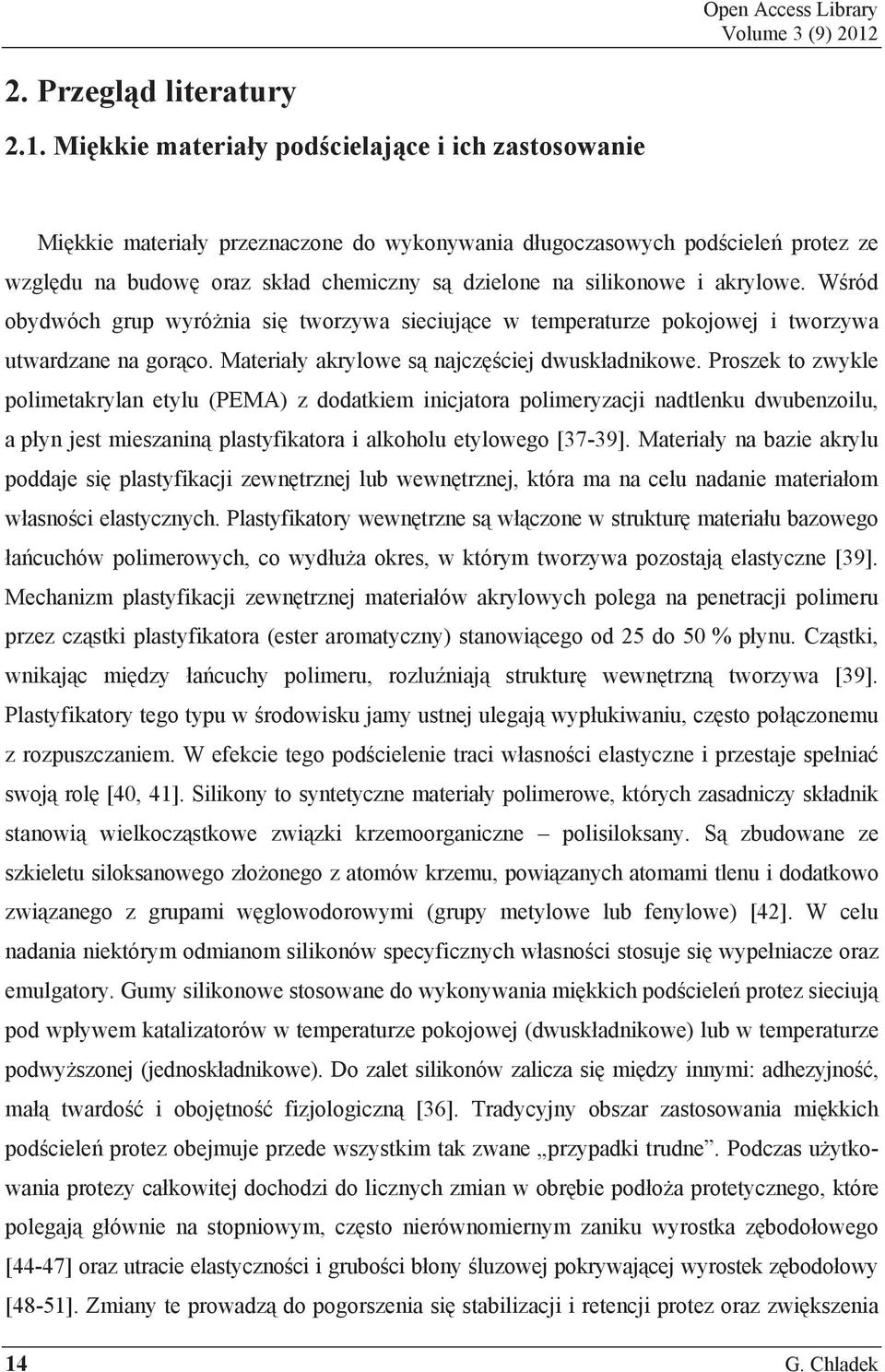 Open Access Library
Volume 3 (9) 2012

2. Przegląd literatury

2.1. Miękkie materiały podścielające i ich zastosowanie

Miękkie materiały przeznaczone do wykonywania długoczasowych podścieleń protez ze względu na budowę oraz skład chemiczny są dzielone na silikonowe i akrylowe. Wśród obydwóch grup wyróżnia się tworzywa sieciujące w temperaturze pokojowej i tworzywa utwardzane na gorąco. Materiały akrylowe są najczęściej dwuskładnikowe. Proszek to zwykle polimetakrylan etylu (PEMA) z dodatkiem inicjatora polimeryzacji nadtlenku dwubenzoilu, a płyn jest mieszaniną plastyfikatora i alkoholu etylowego [37-39]. Materiały na bazie akrylu poddaje się plastyfikacji zewnętrznej lub wewnętrznej, która ma na celu nadanie materiałom własności elastycznych. Plastyfikatory wewnętrzne są włączone w strukturę materiału bazowego łańcuchów polimerowych, co wydłuża okres, w którym tworzywa pozostają elastyczne [39]. Mechanizm plastyfikacji zewnętrznej materiałów akrylowych polega na penetracji polimeru przez cząstki plastyfikatora (ester aromatyczny) stanowiącego od 25 do 50 % płynu. Cząstki, wnikając między łańcuchy polimeru, rozluźniają strukturę wewnętrzną tworzywa [39]. Plastyfikatory tego typu w środowisku jamy ustnej ulegają wypłukiwaniu, często połączonemu z rozpuszczaniem. W efekcie tego podścielenie traci własności elastyczne i przestaje spełniać swoją rolę [40, 41]. Silikony to syntetyczne materiały polimerowe, których zasadniczy składnik stanowią wielkocząstkowe związki krzemoorganiczne – polisiloksany. Są zbudowane ze szkieletu siloksanowego złożonego z atomów krzemu, powiązanych atomami tlenu i dodatkowo związanego z grupami węglowodorowymi (grupy metylowe lub fenylowe) [42]. W celu nadania niektórym odmianom silikonów specyficznych własności stosuje się wypełniacze oraz emulgatory. Gumy silikonowe stosowane do wykonywania miękkich podścieleń protez sieciują pod wpływem katalizatorów w temperaturze pokojowej (dwuskładnikowe) lub w temperaturze podwyższonej (jednoskładnikowe). Do zalet silikonów zalicza się między innymi: adhezyjność, małą twardość i obojętność fizjologiczną [36]. Tradycyjny obszar zastosowania miękkich podścieleń protez obejmuje przede wszystkim tak zwane „przypadki trudne”. Podczas użytkowania protezy całkowitej dochodzi do licznych zmian w obrębie podłoża protetycznego, które polegają głównie na stopniowym, często nierównomiernym zaniku wyrostka zębodołowego [44-47] oraz utracie elastyczności i grubości błony śluzowej pokrywającej wyrostek zębodołowy [48-51]. Zmiany te prowadzą do pogorszenia się stabilizacji i retencji protez oraz zwiększenia

14 G. Chladek